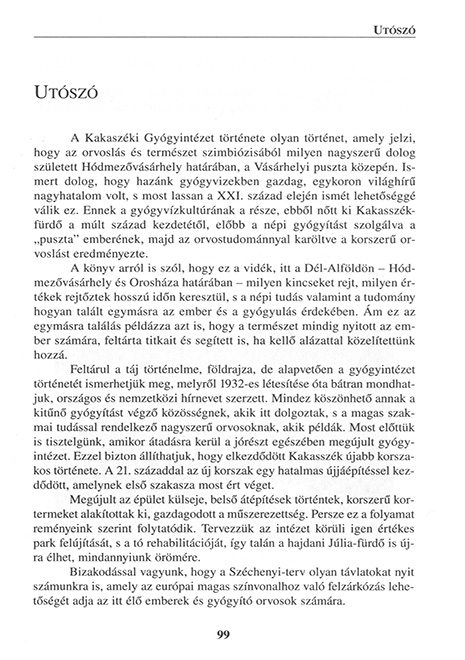 UTÓSZÓ

UTÓSZÓ

A Kakaszéki Gyógyintézet története olyan történet, amely jelzi, hogy az orvoslás és természet szimbiózisából milyen nagyszerű dolog született Hódmezővásárhely határában, a Vásárhelyi puszta közepén. Ismert dolog, hogy hazánk gyógyvizekben gazdag, egykoron világhírű nagyhatalom volt, s most lassan a XXI. század elején ismét lehetőséggé válik ez. Ennek a gyógyvízkultúrának a része, ebből nőtt ki Kakasszékfürdő a múlt század kezdetétől, előbb a népi gyógyítást szolgálva a „puszta" emberének, majd az orvostudománnyal karöltve a korszerű orvoslást eredményezte.

A könyv arról is szól, hogy ez a vidék, itt a Dél-Alföldön – Hódmezővásárhely és Orosháza határában – milyen kincseket rejt, milyen értékek rejtőztek hosszú időn keresztül, s a népi tudás valamint a tudomány hogyan talált egymásra az ember és a gyógyulás érdekében. Ám ez az egymásra találás példázza azt is, hogy a természet mindig nyitott az ember számára, feltárta titkait és segített is, ha kellő alázattal közelítettünk hozzá.

Feltárul a táj történelme, földrajza, de alapvetően a gyógyintézet történetét ismerhetjük meg, melyről 1932-es létesítése óta bátran mondhatjuk, országos és nemzetközi hírnevet szerzett. Mindez köszönhető annak a kitűnő gyógyítást végző közösségnek, akik itt dolgoztak, s a magas szakmai tudással rendelkező nagyszerű orvosoknak, akik példák. Most előttük is tisztelgünk, amikor átadásra kerül a jórészt egészében megújult gyógyintézet. Ezzel bizton állíthatjuk, hogy elkezdődött Kakasszék újabb korszakos története. A 21. századdal az új korszak egy hatalmas újjáépítéssel kezdődött, amelynek első szakasza most ért véget.

Megújult az épület külseje, belső átépítések történtek, korszerű kortermeket alakítottak ki, gazdagodott a műszerezettség. Persze ez a folyamat reményeink szerint folytatódik. Tervezzük az intézet körüli igen értékes park felújítását, s a tó rehabilitációját, így talán a hajdani Júlia-fürdő is újra élhet, mindannyiunk örömére.

Bizakodással vagyunk, hogy a Széchenyi-terv olyan távlatokat nyit számunkra is, amely az európai magas színvonalhoz való felzárkózás lehetőségét adja az itt élő emberek és gyógyító orvosok számára.

99